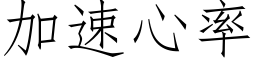 加速心率